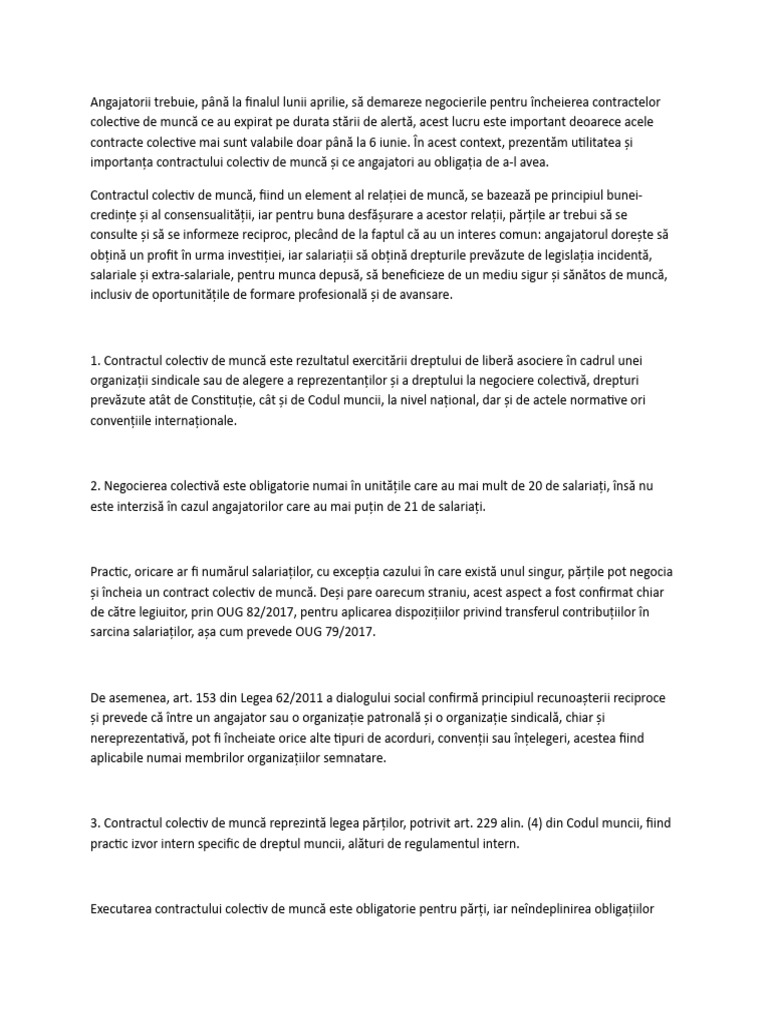 Angajatorii trebuie, până la finalul lunii aprilie, să demareze negocierile pentru încheierea contractelor colective de muncă ce au expirat pe durata stării de alertă, acest lucru este important deoarece acele contracte colective mai sunt valabile doar până la 6 iunie. În acest context, prezentăm utilitatea și importanța contractului colectiv de muncă și ce angajatori au obligația de a-l avea.

Contractul colectiv de muncă, fiind un element al relației de muncă, se bazează pe principiul bunei-credințe și al consensualității, iar pentru buna desfășurare a acestor relații, părțile ar trebui să se consulte și să se informeze reciproc, plecând de la faptul că au un interes comun: angajatorul dorește să obțină un profit în urma investiției, iar salariații să obțină drepturile prevăzute de legislația incidentă, salariale și extra-salariale, pentru munca depusă, să beneficieze de un mediu sigur și sănătos de muncă, inclusiv de oportunitățile de formare profesională și de avansare.

1. Contractul colectiv de muncă este rezultatul exercitării dreptului de liberă asociere în cadrul unei organizații sindicale sau de alegere a reprezentanților și a dreptului la negociere colectivă, drepturi prevăzute atât de Constituție, cât și de Codul muncii, la nivel național, dar și de actele normative ori convențiile internaționale.

2. Negocierea colectivă este obligatorie numai în unitățile care au mai mult de 20 de salariați, însă nu este interzisă în cazul angajatorilor care au mai puțin de 21 de salariați.

Practic, oricare ar fi numărul salariaților, cu excepția cazului în care există unul singur, părțile pot negocia și încheia un contract colectiv de muncă. Deși pare oarecum straniu, acest aspect a fost confirmat chiar de către legiuitor, prin OUG 82/2017, pentru aplicarea dispozițiilor privind transferul contribuțiilor în sarcina salariaților, așa cum prevede OUG 79/2017.

De asemenea, art. 153 din Legea 62/2011 a dialogului social confirmă principiul recunoașterii reciproce și prevede că între un angajator sau o organizație patronală și o organizație sindicală, chiar și nereprezentativă, pot fi încheiate orice alte tipuri de acorduri, convenții sau înțelegeri, acestea fiind aplicabile numai membrilor organizațiilor semnatare.

3. Contractul colectiv de muncă reprezintă legea părților, potrivit art. 229 alin. (4) din Codul muncii, fiind practic izvor intern specific de dreptul muncii, alături de regulamentul intern.

Executarea contractului colectiv de muncă este obligatorie pentru părți, iar neîndeplinirea obligațiilor